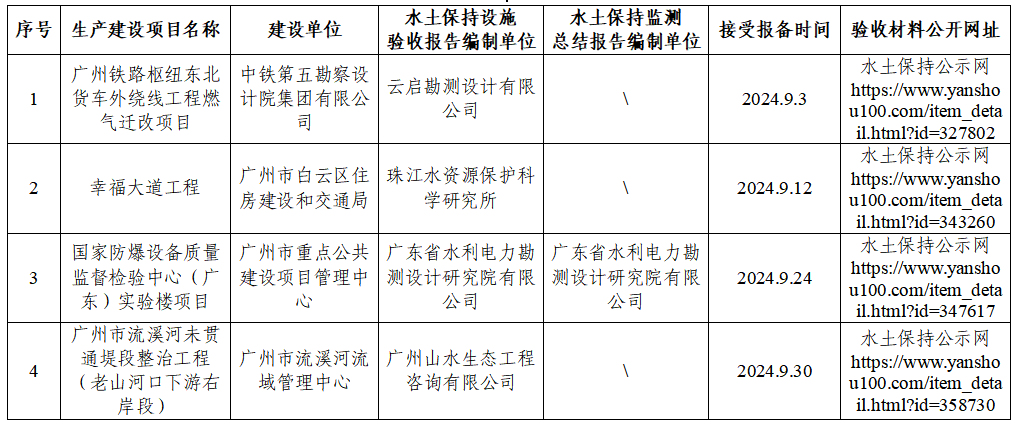 | 序号 | 生产建设项目名称 | 建设单位 | 水土保持设施验收报告编制单位 | 水土保持监测总结报告编制单位 | 接受报备时间 | 验收材料公开网址 |
|---|---|---|---|---|---|---|
| 1 | 广州铁路枢纽东北货车外绕线工程燃气迁改项目 | 中铁第五勘察设计院集团有限公司 | 云启勘测设计有限公司 | \ | 2024.9.3 | 水土保持公示网 https://www.yanshou100.com/item_detail.html?id=327802 |
| 2 | 幸福大道工程 | 广州市白云区住房建设和交通局 | 珠江水资源保护科学研究所 | \ | 2024.9.12 | 水土保持公示网 https://www.yanshou100.com/item_detail.html?id=343260 |
| 3 | 国家防爆设备质量监督检验中心（广东）实验楼项目 | 广州市重点公共建设项目管理中心 | 广东省水利电力勘测设计研究院有限公司 | 广东省水利电力勘测设计研究院有限公司 | 2024.9.24 | 水土保持公示网 https://www.yanshou100.com/item_detail.html?id=347617 |
| 4 | 广州市流溪河未贯通堤段整治工程（老山河口下游右岸段） | 广州市流溪河流域管理中心 | 广州山水生态工程咨询有限公司 | \ | 2024.9.30 | 水土保持公示网 https://www.yanshou100.com/item_detail.html?id=358730 |